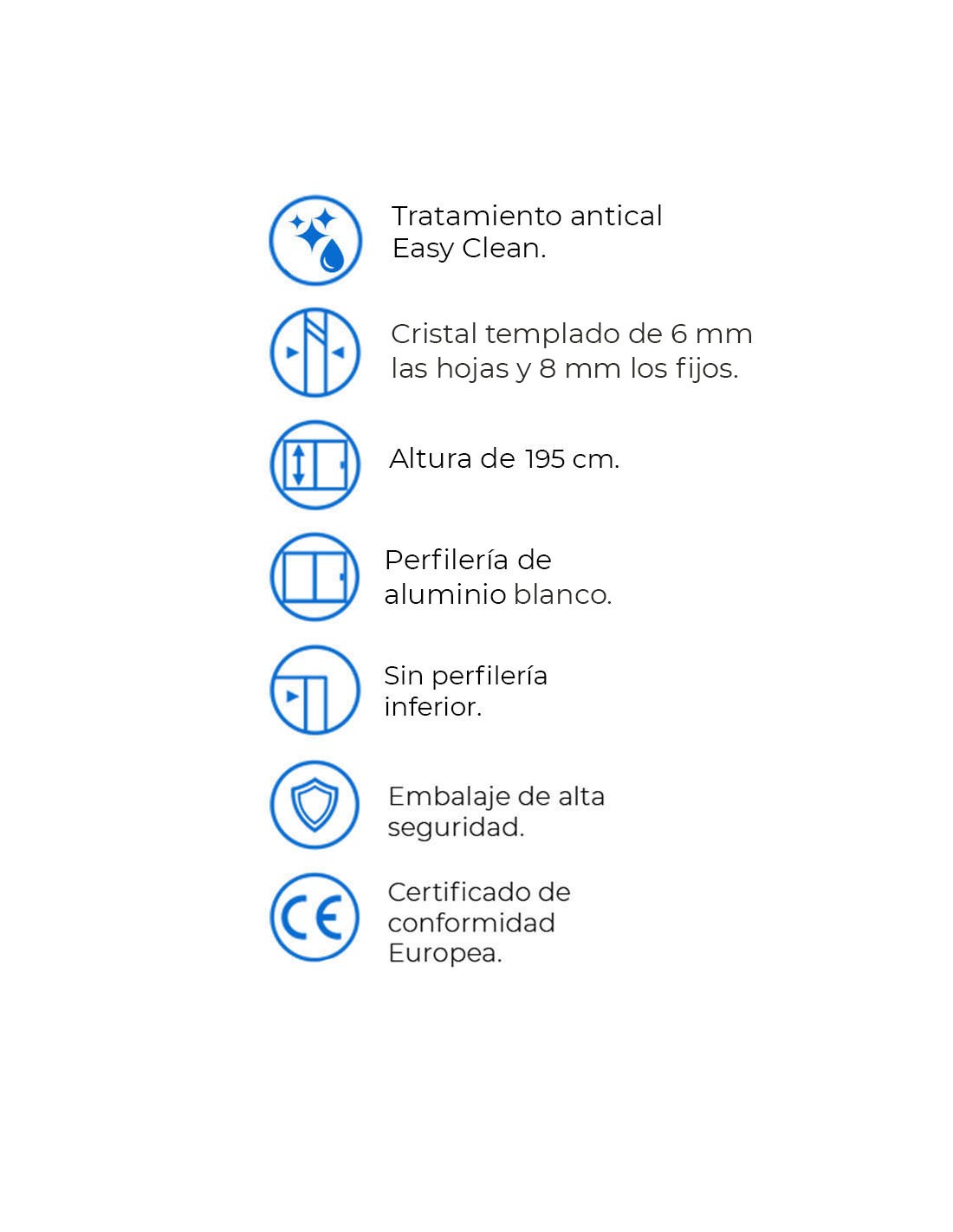 Tratamiento antical Easy Clean.

Cristal templado de 6 mm las hojas y 8 mm los fijos.

Altura de 195 cm.

Perfilería de aluminio blanco.

Sin perfilería inferior.

Embalaje de alta seguridad.

CE

Certificado de conformidad Europea.